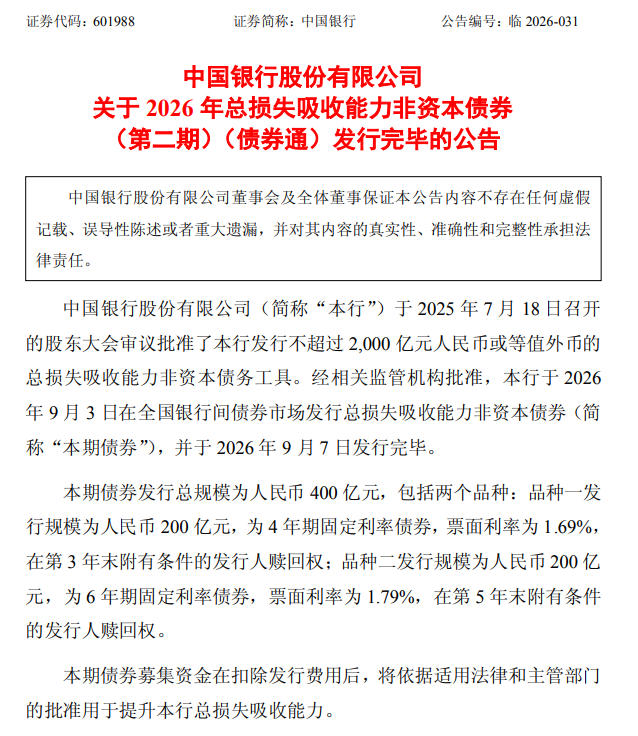 证券代码：601988　　证券简称：中国银行　　公告编号：临 2026-031

中国银行股份有限公司
关于 2026 年总损失吸收能力非资本债券
（第二期）（债券通）发行完毕的公告

中国银行股份有限公司董事会及全体董事保证本公告内容不存在任何虚假记载、误导性陈述或者重大遗漏，并对其内容的真实性、准确性和完整性承担法律责任。

中国银行股份有限公司（简称“本行”）于 2025 年 7 月 18 日召开的股东大会审议批准了本行发行不超过 2,000 亿元人民币或等值外币的总损失吸收能力非资本债务工具。经相关监管机构批准，本行于 2026 年 9 月 3 日在全国银行间债券市场发行总损失吸收能力非资本债券（简称“本期债券”），并于 2026 年 9 月 7 日发行完毕。

本期债券发行总规模为人民币 400 亿元，包括两个品种：品种一发行规模为人民币 200 亿元，为 4 年期固定利率债券，票面利率为 1.69%，在第 3 年末附有条件的发行人赎回权；品种二发行规模为人民币 200 亿元，为 6 年期固定利率债券，票面利率为 1.79%，在第 5 年末附有条件的发行人赎回权。

本期债券募集资金在扣除发行费用后，将依据适用法律和主管部门的批准用于提升本行总损失吸收能力。